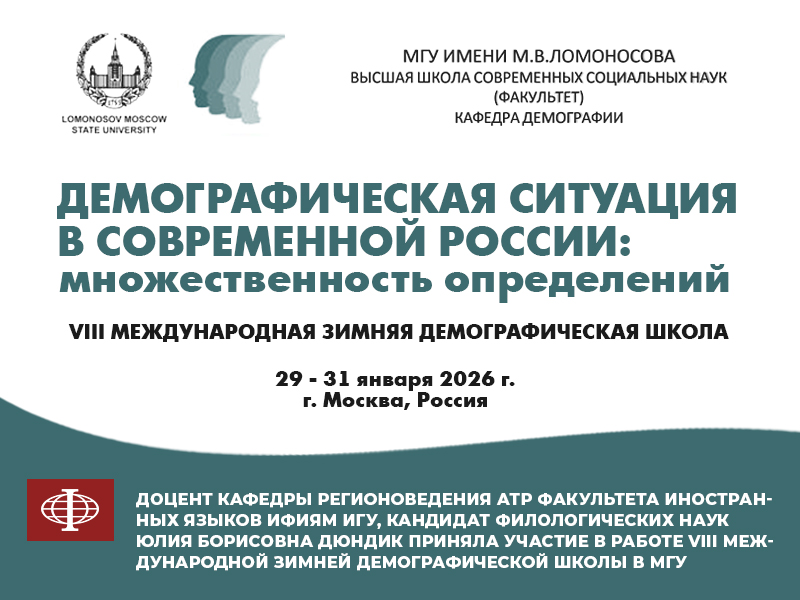 1755

LOMONOSOV MOSCOW STATE UNIVERSITY

МГУ ИМЕНИ М.В.ЛОМОНОСОВА
ВЫСШАЯ ШКОЛА СОВРЕМЕННЫХ СОЦИАЛЬНЫХ НАУК (ФАКУЛЬТЕТ)
КАФЕДРА ДЕМОГРАФИИ

ДЕМОГРАФИЧЕСКАЯ СИТУАЦИЯ В СОВРЕМЕННОЙ РОССИИ: множественность определений

VIII МЕЖДУНАРОДНАЯ ЗИМНЯЯ ДЕМОГРАФИЧЕСКАЯ ШКОЛА

29 - 31 января 2026 г.
г. Москва, Россия

ДОЦЕНТ КАФЕДРЫ РЕГИОНОВЕДЕНИЯ АТР ФАКУЛЬТЕТА ИНОСТРАННЫХ ЯЗЫКОВ ИФИЯМ ИГУ, КАНДИДАТ ФИЛОЛОГИЧЕСКИХ НАУК ЮЛИЯ БОРИСОВНА ДЮНДИК ПРИНЯЛА УЧАСТИЕ В РАБОТЕ VIII МЕЖДУНАРОДНОЙ ЗИМНЕЙ ДЕМОГРАФИЧЕСКОЙ ШКОЛЫ В МГУ